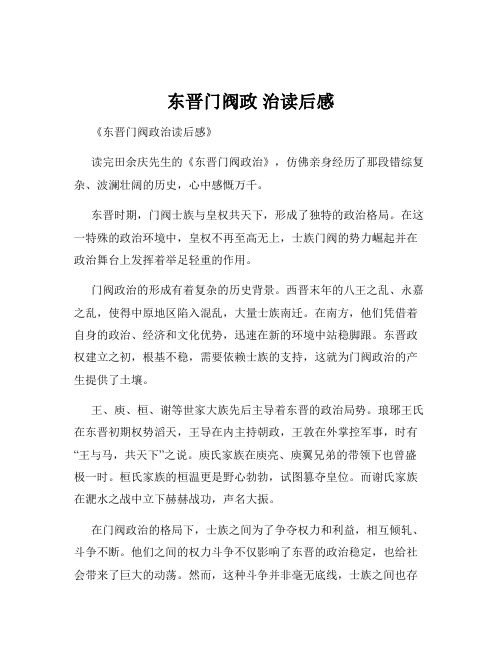 东晋门阀政 治读后感

《东晋门阀政治读后感》

读完田余庆先生的《东晋门阀政治》，仿佛亲身经历了那段错综复杂、波澜壮阔的历史，心中感慨万千。

东晋时期，门阀士族与皇权共天下，形成了独特的政治格局。在这一特殊的政治环境中，皇权不再至高无上，士族门阀的势力崛起并在政治舞台上发挥着举足轻重的作用。

门阀政治的形成有着复杂的历史背景。西晋末年的八王之乱、永嘉之乱，使得中原地区陷入混乱，大量士族南迁。在南方，他们凭借着自身的政治、经济和文化优势，迅速在新的环境中站稳脚跟。东晋政权建立之初，根基不稳，需要依赖士族的支持，这就为门阀政治的产生提供了土壤。

王、庾、桓、谢等世家大族先后主导着东晋的政治局势。琅琊王氏在东晋初期权势滔天，王导在内主持朝政，王敦在外掌控军事，时有“王与马，共天下”之说。庾氏家族在庾亮、庾翼兄弟的带领下也曾盛极一时。桓氏家族的桓温更是野心勃勃，试图篡夺皇位。而谢氏家族在淝水之战中立下赫赫战功，声名大振。

在门阀政治的格局下，士族之间为了争夺权力和利益，相互倾轧、斗争不断。他们之间的权力斗争不仅影响了东晋的政治稳定，也给社会带来了巨大的动荡。然而，这种斗争并非毫无底线，士族之间也存